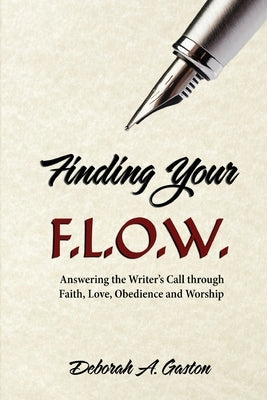 Finding Your

F.L.O.W.

Answering the Writer's Call through Faith, Love, Obedience and Worship

Deborah A. Gaston